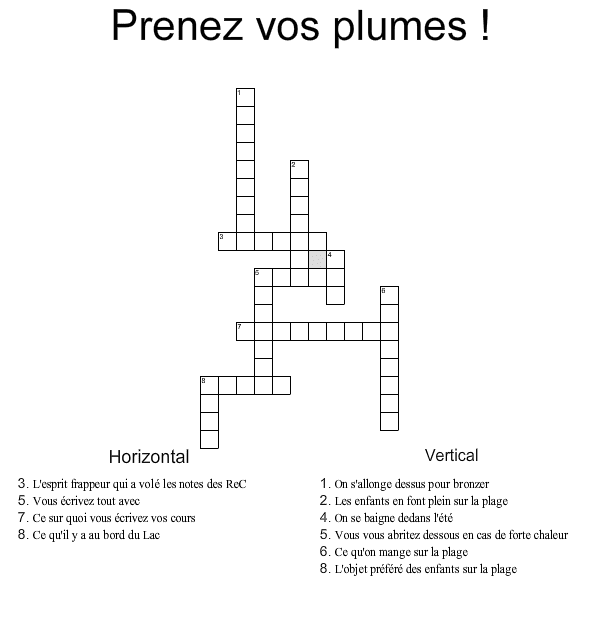 Prenez vos plumes !

1
2
3
4
5
6
7
8

Horizontal

3. L'esprit frappeur qui a volé les notes des ReC
5. Vous écrivez tout avec
7. Ce sur quoi vous écrivez vos cours
8. Ce qu'il y a au bord du Lac

Vertical

1. On s'allonge dessus pour bronzer
2. Les enfants en font plein sur la plage
4. On se baigne dedans l'été
5. Vous vous abritez dessous en cas de forte chaleur
6. Ce qu'on mange sur la plage
8. L'objet préféré des enfants sur la plage